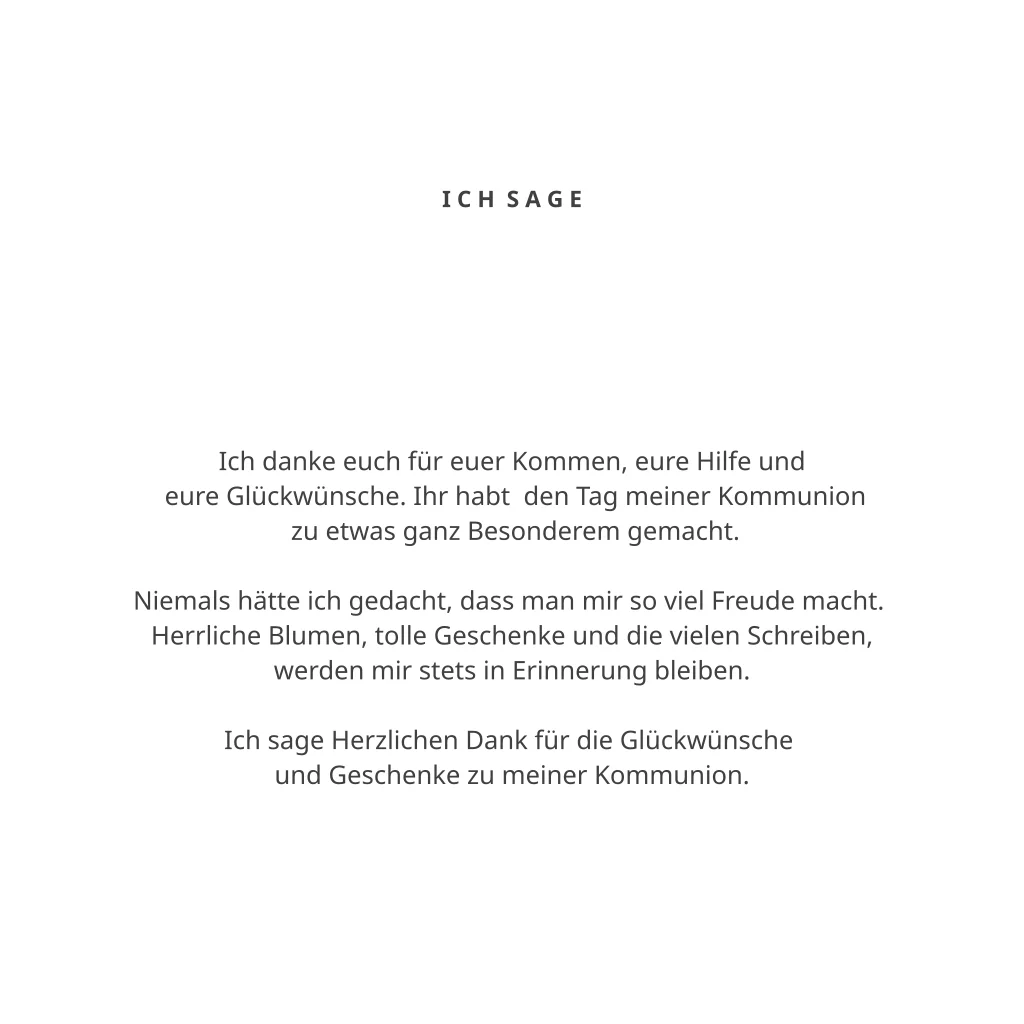 ICH SAGE

Ich danke euch für euer Kommen, eure Hilfe und eure Glückwünsche. Ihr habt den Tag meiner Kommunion zu etwas ganz Besonderem gemacht.

Niemals hätte ich gedacht, dass man mir so viel Freude macht. Herrliche Blumen, tolle Geschenke und die vielen Schreiben, werden mir stets in Erinnerung bleiben.

Ich sage Herzlichen Dank für die Glückwünsche und Geschenke zu meiner Kommunion.